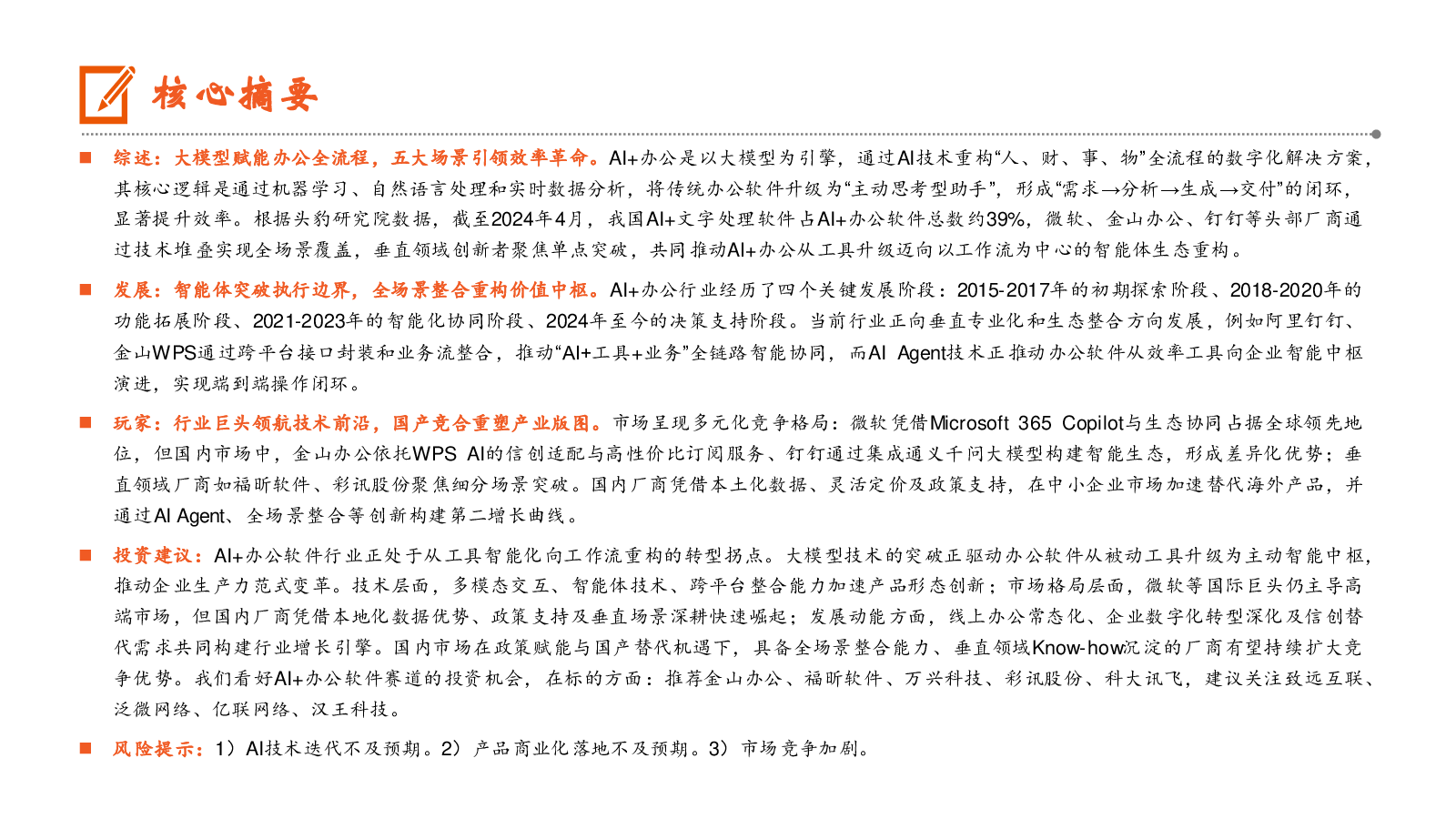 核心摘要

■ 综述：大模型赋能办公全流程，五大场景引领效率革命。AI+办公是以大模型为引擎，通过AI技术重构“人、财、事、物”全流程的数字化解决方案，其核心逻辑是通过机器学习、自然语言处理和实时数据分析，将传统办公软件升级为“主动思考型助手”，形成“需求→分析→生成→交付”的闭环，显著提升效率。根据头豹研究院数据，截至2024年4月，我国AI+文字处理软件占AI+办公软件总数约39%，微软、金山办公、钉钉等头部厂商通过技术堆叠实现全场景覆盖，垂直领域创新者聚焦单点突破，共同推动AI+办公从工具升级迈向以工作流为中心的智能体生态重构。

■ 发展：智能体突破执行边界，全场景整合重构价值中枢。AI+办公行业经历了四个关键发展阶段：2015-2017年的初期探索阶段、2018-2020年的功能拓展阶段、2021-2023年的智能化协同阶段、2024年至今的决策支持阶段。当前行业正向垂直专业化和生态整合方向发展，例如阿里钉钉、金山WPS通过跨平台接口封装和业务流整合，推动“AI+工具+业务”全链路智能协同，而AI Agent技术正推动办公软件从效率工具向企业智能中枢演进，实现端到端操作闭环。

■ 玩家：行业巨头领航技术前沿，国产竞合重塑产业版图。市场呈现多元化竞争格局：微软凭借Microsoft 365 Copilot与生态协同占据全球领先地位，但国内市场中，金山办公依托WPS AI的信创适配与高性价比订阅服务、钉钉通过集成通义千问大模型构建智能生态，形成差异化优势；垂直领域厂商如福昕软件、彩讯股份聚焦细分场景突破。国内厂商凭借本土化数据、灵活定价及政策支持，在中小企业市场加速替代海外产品，并通过AI Agent、全场景整合等创新构建第二增长曲线。

■ 投资建议：AI+办公软件行业正处于从工具智能化向工作流重构的转型拐点。大模型技术的突破正驱动办公软件从被动工具升级为主动智能中枢，推动企业生产力范式变革。技术层面，多模态交互、智能体技术、跨平台整合能力加速产品形态创新；市场格局层面，微软等国际巨头仍主导高端市场，但国内厂商凭借本地化数据优势、政策支持及垂直场景深耕快速崛起；发展动能方面，线上办公常态化、企业数字化转型深化及信创替代需求共同构建行业增长引擎。国内市场在政策赋能与国产替代机遇下，具备全场景整合能力、垂直领域Know-how沉淀的厂商有望持续扩大竞争优势。我们看好AI+办公软件赛道的投资机会，在标的方面：推荐金山办公、福昕软件、万兴科技、彩讯股份、科大讯飞，建议关注致远互联、泛微网络、亿联网络、汉王科技。

■ 风险提示：1）AI技术迭代不及预期。2）产品商业化落地不及预期。3）市场竞争加剧。